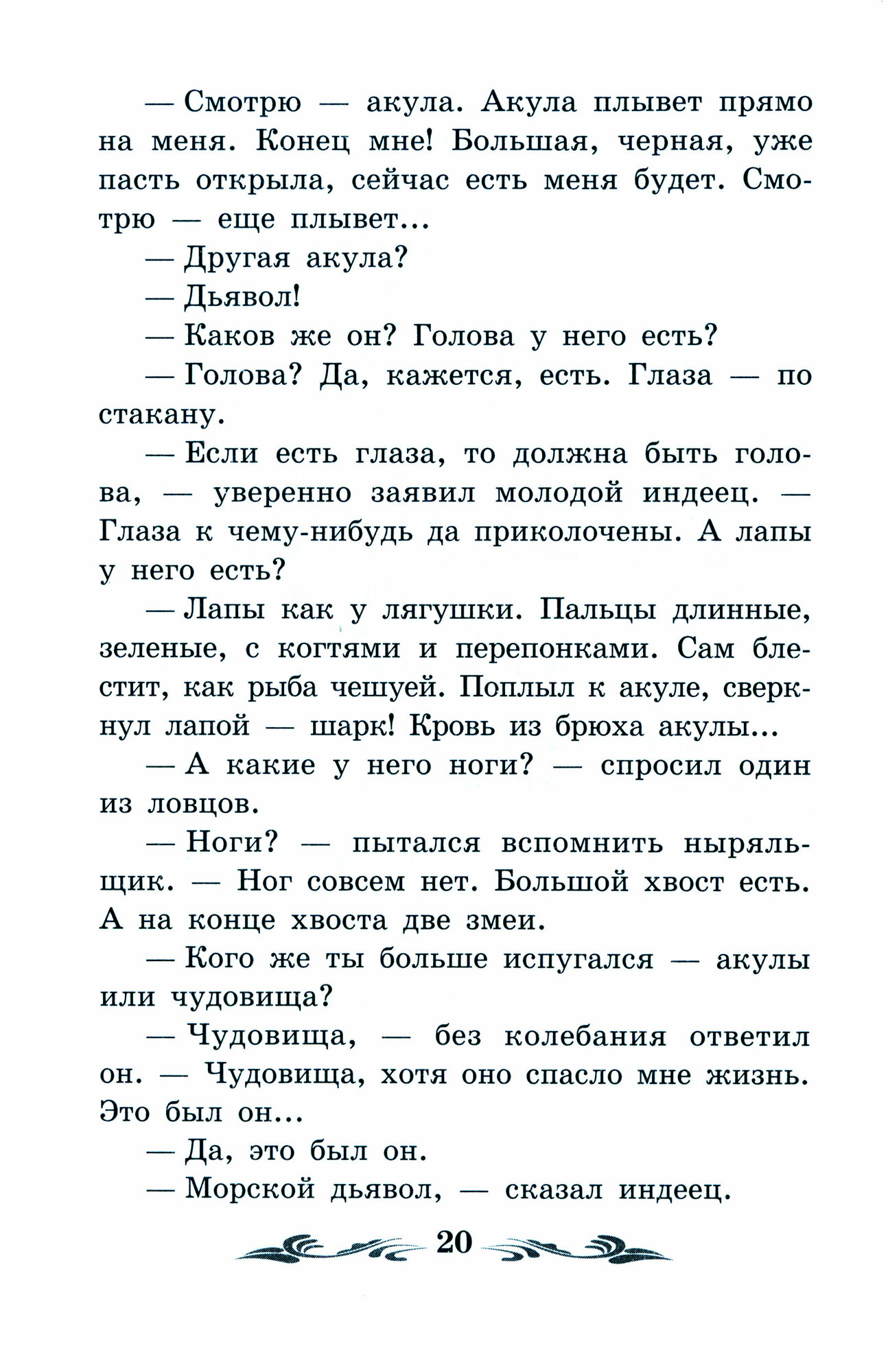 — Смотрю — акула. Акула плывет прямо на меня. Конец мне! Большая, черная, уже пасть открыла, сейчас есть меня будет. Смотрю — еще плывет...

— Другая акула?

— Дьявол!

— Каков же он? Голова у него есть?

— Голова? Да, кажется, есть. Глаза — по стакану.

— Если есть глаза, то должна быть голова, — уверенно заявил молодой индеец. — Глаза к чему-нибудь да приколочены. А лапы у него есть?

— Лапы как у лягушки. Пальцы длинные, зеленые, с когтями и перепонками. Сам блестит, как рыба чешуей. Поплыл к акуле, сверкнул лапой — шарк! Кровь из брюха акулы...

— А какие у него ноги? — спросил один из ловцов.

— Ноги? — пытался вспомнить ныряльщик. — Ног совсем нет. Большой хвост есть. А на конце хвоста две змеи.

— Кого же ты больше испугался — акулы или чудовища?

— Чудовища, — без колебания ответил он. — Чудовища, хотя оно спасло мне жизнь. Это был он...

— Да, это был он.

— Морской дьявол, — сказал индеец.

20